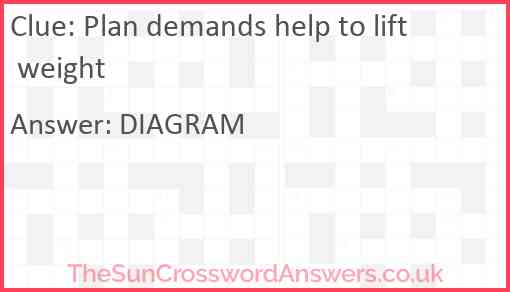 Clue: Plan demands help to lift weight

Answer: DIAGRAM

TheSunCrosswordAnswers.co.uk